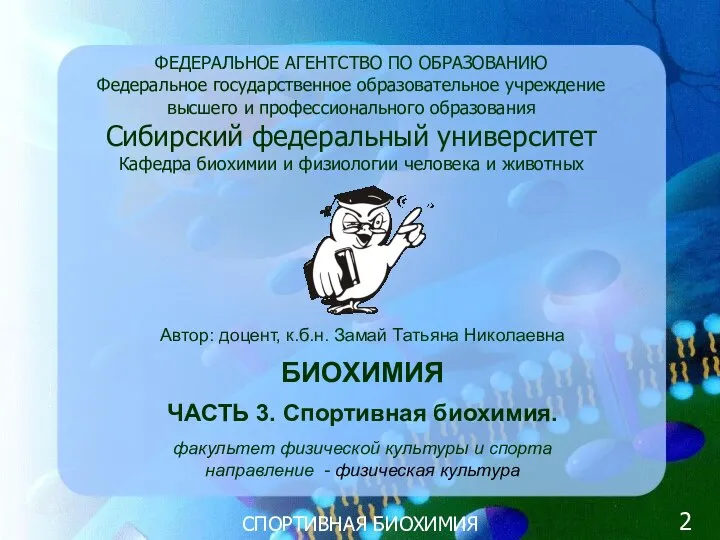 ФЕДЕРАЛЬНОЕ АГЕНТСТВО ПО ОБРАЗОВАНИЮ
Федеральное государственное образовательное учреждение высшего и профессионального образования
Сибирский федеральный университет
Кафедра биохимии и физиологии человека и животных

Автор: доцент, к.б.н. Замай Татьяна Николаевна

БИОХИМИЯ

ЧАСТЬ 3. Спортивная биохимия.

факультет физической культуры и спорта
направление - физическая культура

СПОРТИВНАЯ БИОХИМИЯ

2